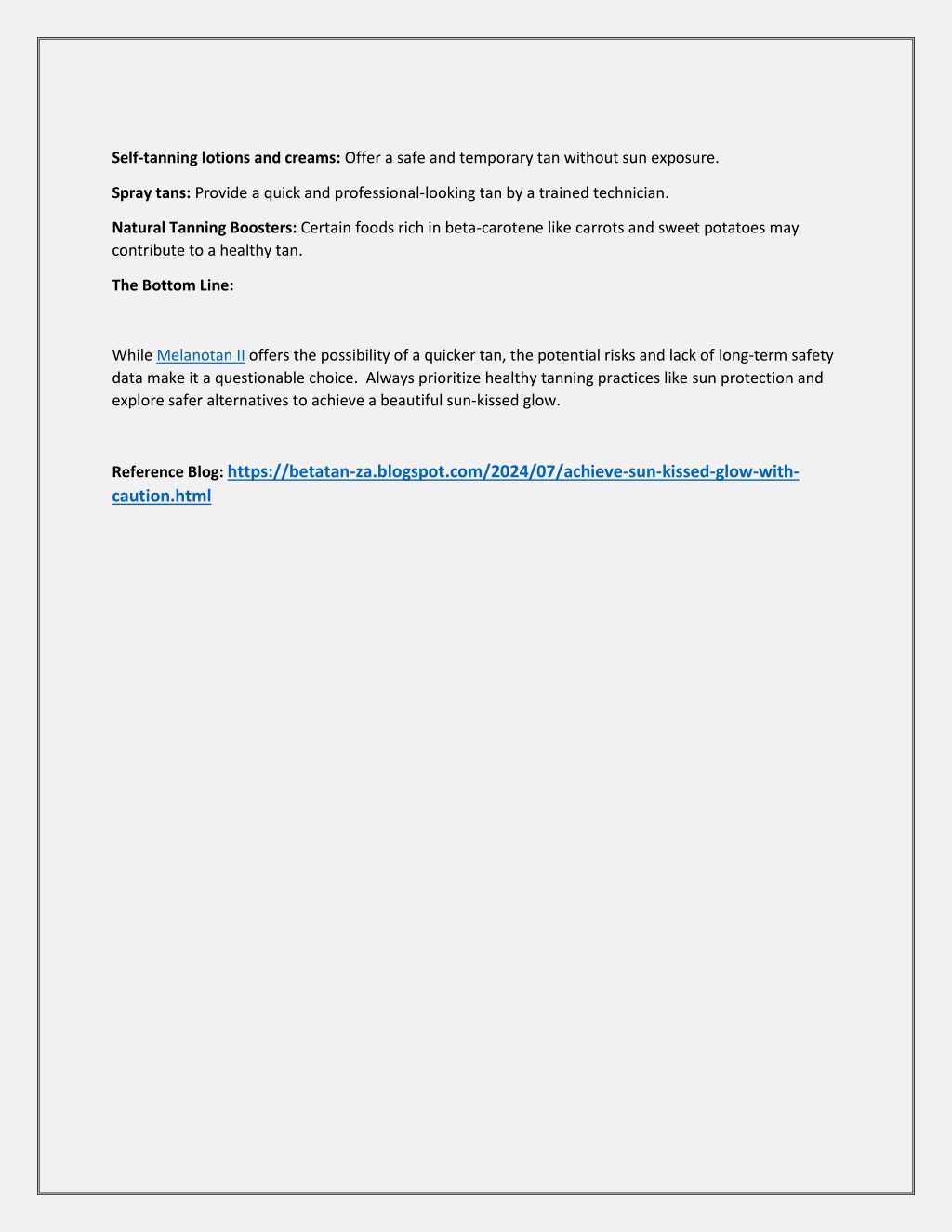 Self-tanning lotions and creams: Offer a safe and temporary tan without sun exposure.

Spray tans: Provide a quick and professional-looking tan by a trained technician.

Natural Tanning Boosters: Certain foods rich in beta-carotene like carrots and sweet potatoes may contribute to a healthy tan.

The Bottom Line:

While Melanotan II offers the possibility of a quicker tan, the potential risks and lack of long-term safety data make it a questionable choice. Always prioritize healthy tanning practices like sun protection and explore safer alternatives to achieve a beautiful sun-kissed glow.

Reference Blog: https://betatan-za.blogspot.com/2024/07/achieve-sun-kissed-glow-with-caution.html